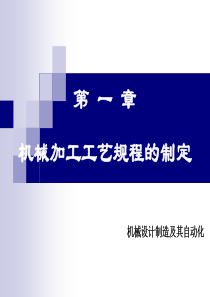 第 一 章

机械加工工艺规程的制定

机械设计制造及其自动化